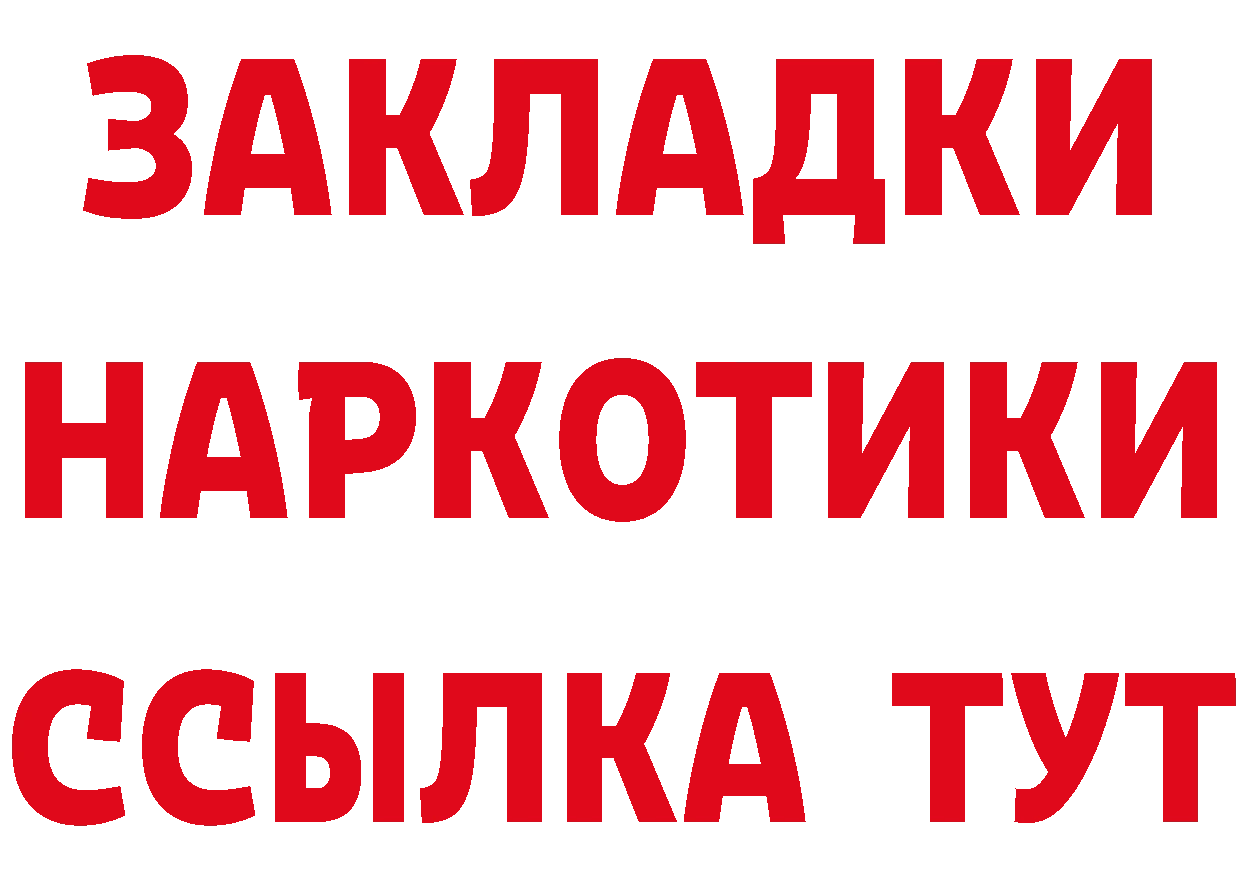 ЗАКЛАДКИ НАРКОТИКИ ССЫЛКА ТУТ